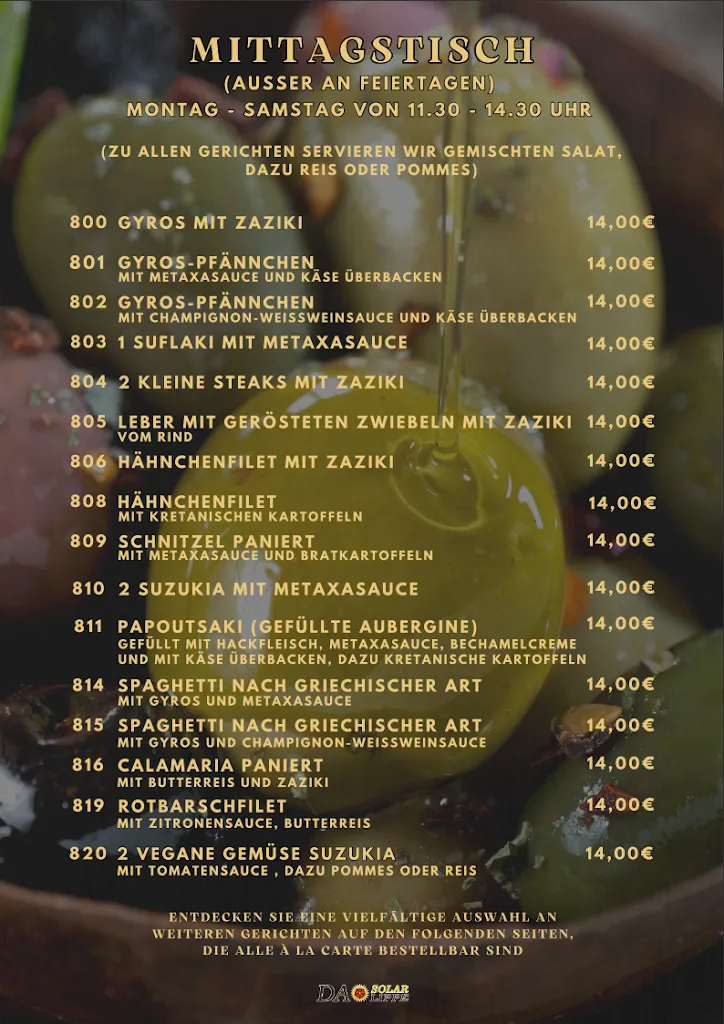 MITTAGSTISCH
(AUSSER AN FEIERTAGEN)
MONTAG - SAMSTAG VON 11.30 - 14.30 UHR

(ZU ALLEN GERICHTEN SERVIEREN WIR GEMISCHTEN SALAT, DAZU REIS ODER POMMES)

800 GYROS MIT ZAZIKI 14,00€

801 GYROS-PFÄNNCHEN 14,00€
MIT METAXASAUCE UND KÄSE ÜBERBACKEN

802 GYROS-PFÄNNCHEN 14,00€
MIT CHAMPIGNON-WEISSWEINSAUCE UND KÄSE ÜBERBACKEN

803 1 SUFLAKI MIT METAXASAUCE 14,00€

804 2 KLEINE STEAKS MIT ZAZIKI 14,00€

805 LEBER MIT GERÖSTETEN ZWIEBELN MIT ZAZIKI 14,00€
VOM RIND

806 HÄHNCHENFILET MIT ZAZIKI 14,00€

808 HÄHNCHENFILET 14,00€
MIT KRETANISCHEN KARTOFFELN

809 SCHNITZEL PANIERT 14,00€
MIT METAXASAUCE UND BRATKARTOFFELN

810 2 SUZUKIA MIT METAXASAUCE 14,00€

811 PAPOUTSAKI (GEFÜLLTE AUBERGINE) 14,00€
GEFÜLLT MIT HACKFLEISCH, METAXASAUCE, BECHAMELCREME UND MIT KÄSE ÜBERBACKEN, DAZU KRETANISCHE KARTOFFELN

814 SPAGHETTI NACH GRIECHISCHER ART 14,00€
MIT GYROS UND METAXASAUCE

815 SPAGHETTI NACH GRIECHISCHER ART 14,00€
MIT GYROS UND CHAMPIGNON-WEISSWEINSAUCE

816 CALAMARIA PANIERT 14,00€
MIT BUTTERREIS UND ZAZIKI

819 ROTBARSCHFILET 14,00€
MIT ZITRONENSAUCE, BUTTERREIS

820 2 VEGANE GEMÜSE SUZUKIA 14,00€
MIT TOMATENSAUCE , DAZU POMMES ODER REIS

ENTDECKEN SIE EINE VIELFÄLTIGE AUSWAHL AN WEITEREN GERICHTEN AUF DEN FOLGENDEN SEITEN, DIE ALLE À LA CARTE BESTELLBAR SIND

DA SOLAR LIFFE